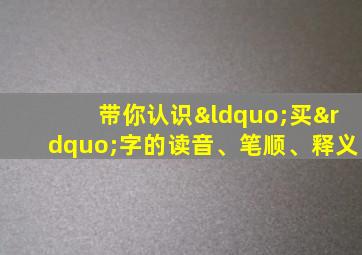 带你认识&ldquo;买&rdquo;字的读音、笔顺、释义